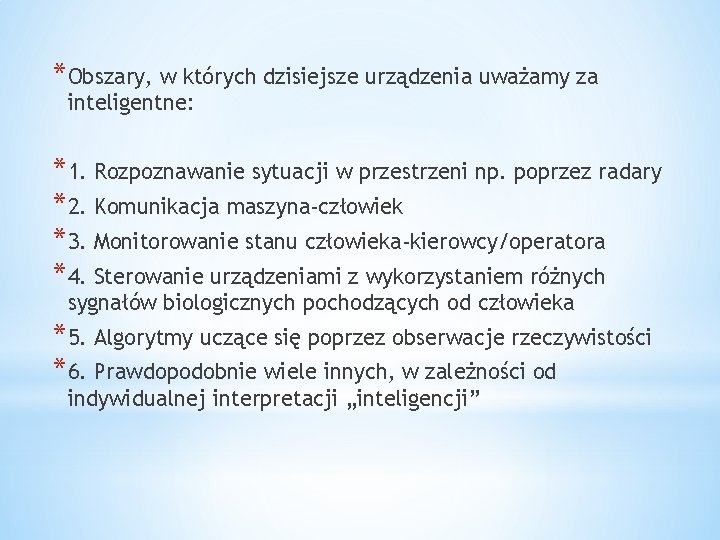 * Obszary, w których dzisiejsze urządzenia uważamy za inteligentne:

* 1. Rozpoznawanie sytuacji w przestrzeni np. poprzez radary
* 2. Komunikacja maszyna-człowiek
* 3. Monitorowanie stanu człowieka-kierowcy/operatora
* 4. Sterowanie urządzeniami z wykorzystaniem różnych sygnałów biologicznych pochodzących od człowieka
* 5. Algorytmy uczące się poprzez obserwacje rzeczywistości
* 6. Prawdopodobnie wiele innych, w zależności od indywidualnej interpretacji „inteligencji”